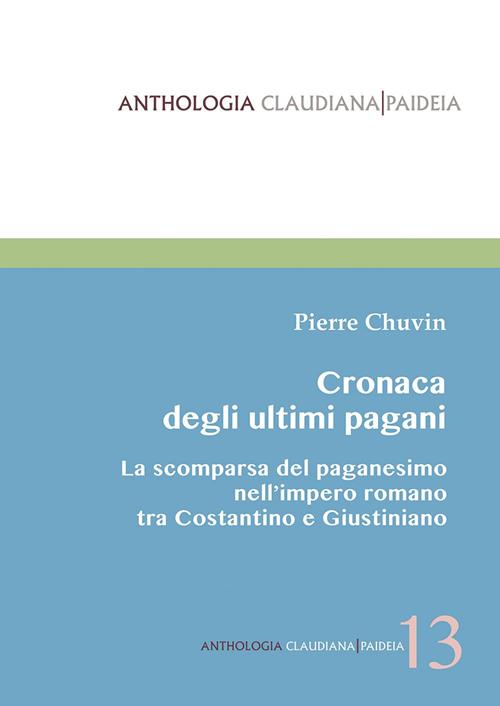 ANTHOLOGIA CLAUDIANA|PAIDEIA

Pierre Chuvin

Cronaca degli ultimi pagani

La scomparsa del paganesimo nell'impero romano tra Costantino e Giustiniano

ANTHOLOGIA CLAUDIANA|PAIDEIA 13